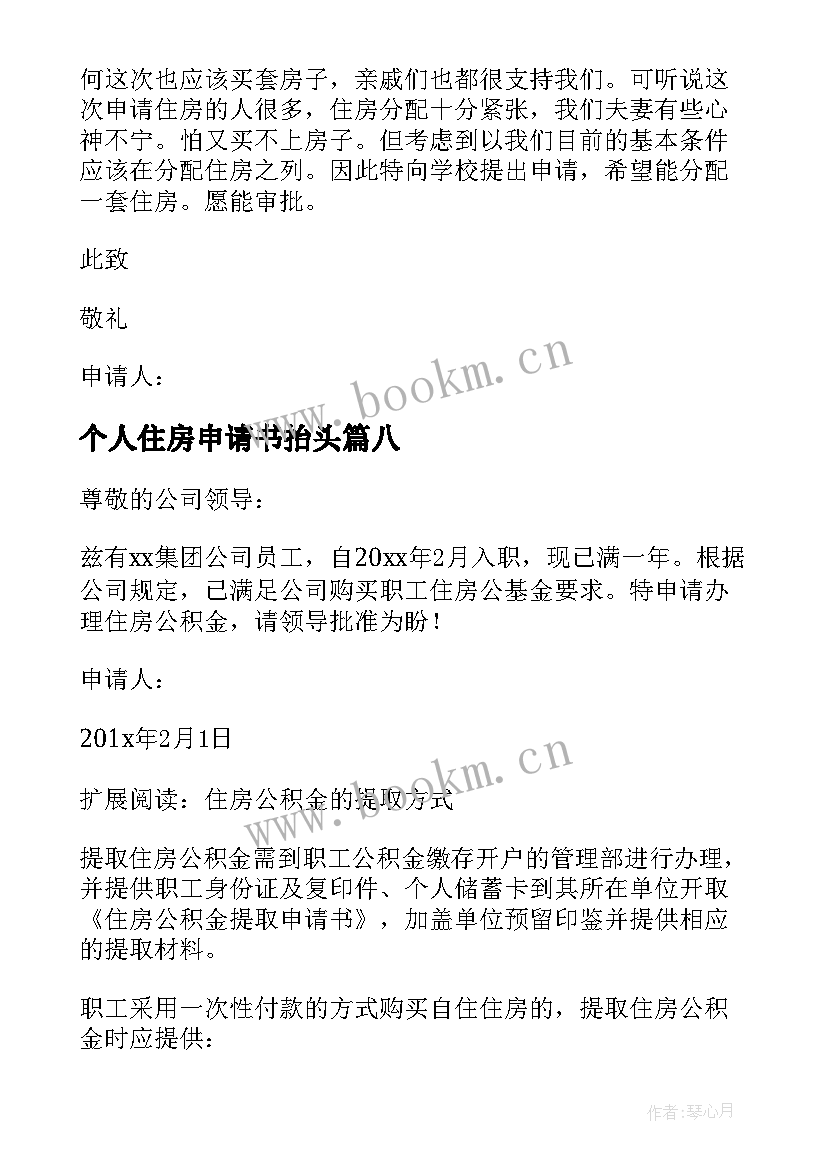 何这次也应该买套房子，亲戚们也都很支持我们。可听说这次申请住房的人很多，住房分配十分紧张，我们夫妻有些心神不宁。怕又买不上房子。但考虑到以我们目前的基本条件应该在分配住房之列。因此特向学校提出申请，希望能分配一套住房。愿能审批。

此致

敬礼

申请人：

www.bookm.cn

个人住房申请书抬头篇八

尊敬的公司领导：

兹有xx集团公司员工，自20xx年2月入职，现已满一年。根据公司规定，已满足公司购买职工住房公基金要求。特申请办理住房公积金，请领导批准为盼！

申请人：

201x年2月1日

www.bookm.cn

扩展阅读：住房公积金的提取方式

提取住房公积金需到职工公积金缴存开户的管理部进行办理，并提供职工身份证及复印件、个人储蓄卡到其所在单位开取《住房公积金提取申请书》，加盖单位预留印鉴并提供相应的提取材料。

职工采用一次性付款的方式购买自住住房的，提取住房公积金时应提供：

作者：琴心月